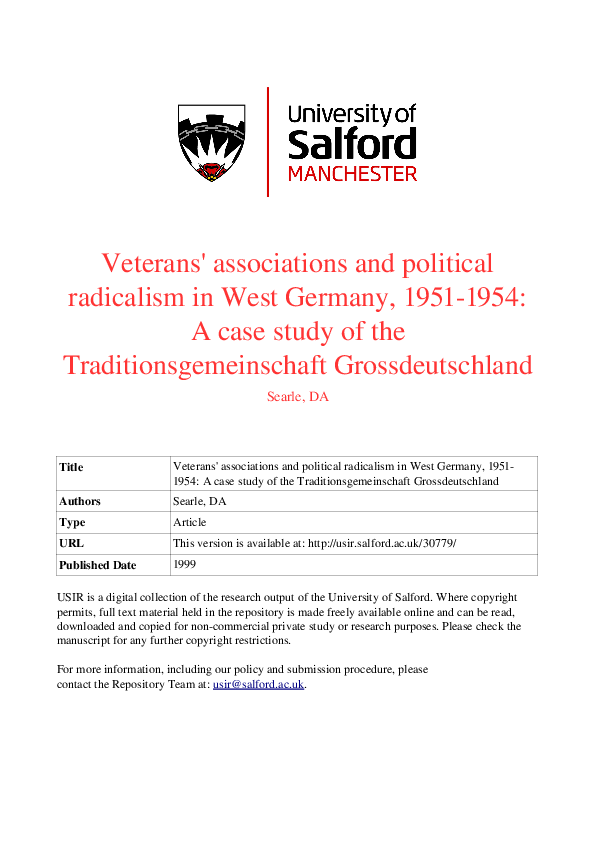 University of
Salford
MANCHESTER

Veterans' associations and political radicalism in West Germany, 1951-1954: A case study of the Traditionsgemeinschaft Grossdeutschland

Searle, DA

| Title | Veterans' associations and political radicalism in West Germany, 1951-1954: A case study of the Traditionsgemeinschaft Grossdeutschland |
|---|---|
| Authors | Searle, DA |
| Type | Article |
| URL | This version is available at: http://usir.salford.ac.uk/30779/ |
| Published Date | 1999 |

USIR is a digital collection of the research output of the University of Salford. Where copyright permits, full text material held in the repository is made freely available online and can be read, downloaded and copied for non-commercial private study or research purposes. Please check the manuscript for any further copyright restrictions.

For more information, including our policy and submission procedure, please contact the Repository Team at: usir@salford.ac.uk.